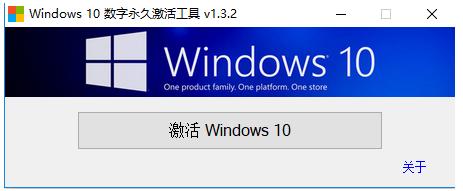 Windows 10 数字永久激活工具 v1.3.2

Windows 10

One product family. One platform. One store

激活 Windows 10

关于